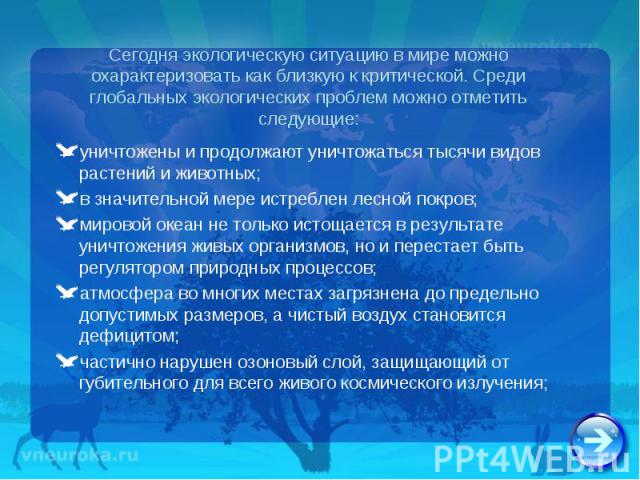 vneuroka.ru

Сегодня экологическую ситуацию в мире можно охарактеризовать как близкую к критической. Среди глобальных экологических проблем можно отметить следующие:

уничтожены и продолжают уничтожаться тысячи видов растений и животных;

в значительной мере истреблен лесной покров;

мировой океан не только истощается в результате уничтожения живых организмов, но и перестает быть регулятором природных процессов;

атмосфера во многих местах загрязнена до предельно допустимых размеров, а чистый воздух становится дефицитом;

частично нарушен озоновый слой, защищающий от губительного для всего живого космического излучения;

vneuroka.ru

PPt4WEB.ru